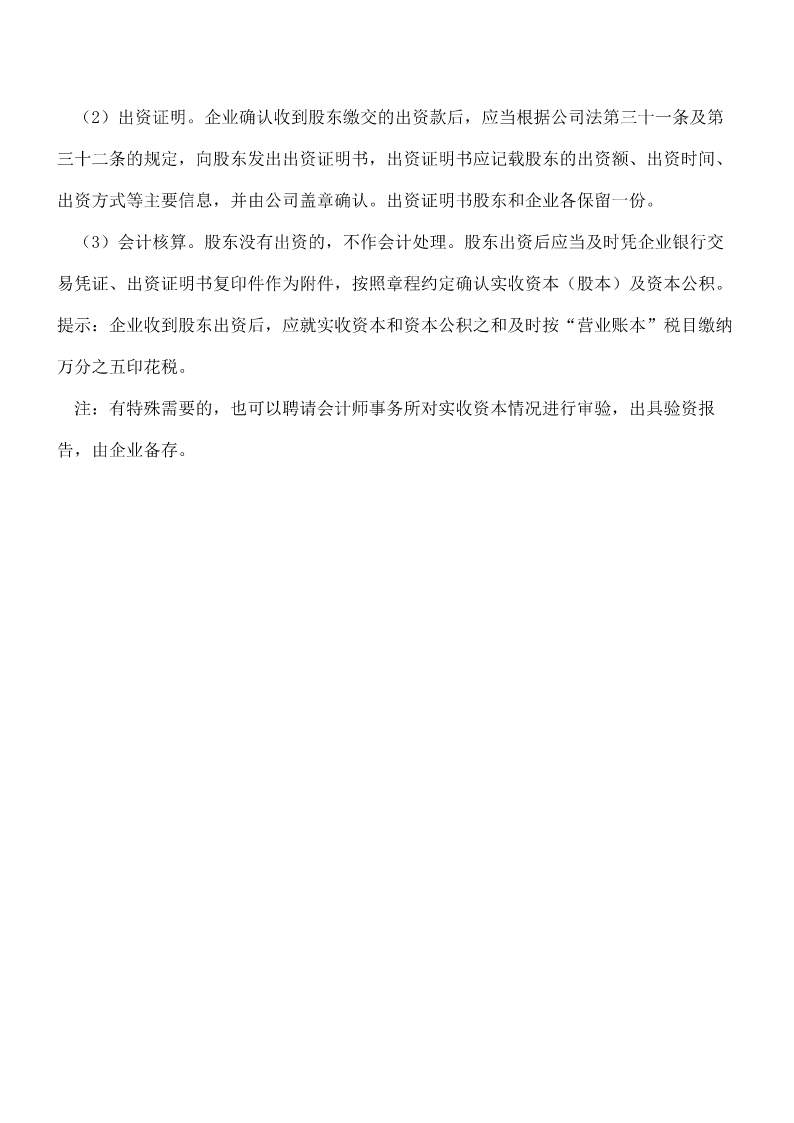 （2）出资证明。企业确认收到股东缴交的出资款后，应当根据公司法第三十一条及第三十二条的规定，向股东发出出资证明书，出资证明书应记载股东的出资额、出资时间、出资方式等主要信息，并由公司盖章确认。出资证明书股东和企业各保留一份。

（3）会计核算。股东没有出资的，不作会计处理。股东出资后应当及时凭企业银行交易凭证、出资证明书复印件作为附件，按照章程约定确认实收资本（股本）及资本公积。提示：企业收到股东出资后，应就实收资本和资本公积之和及时按“营业账本”税目缴纳万分之五印花税。

注：有特殊需要的，也可以聘请会计师事务所对实收资本情况进行审验，出具验资报告，由企业备存。